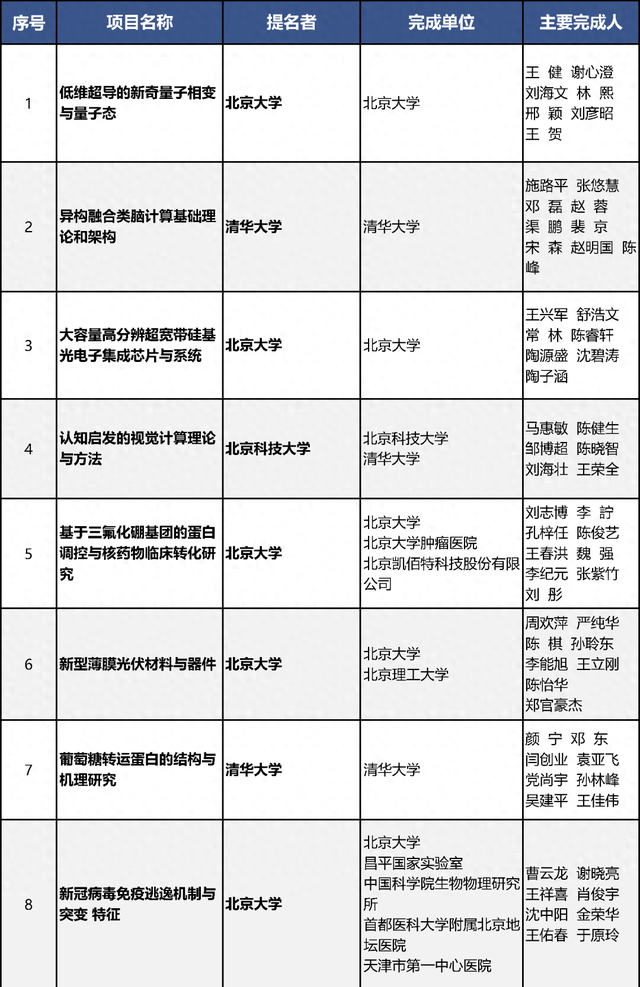 | 序号 | 项目名称 | 提名者 | 完成单位 | 主要完成人 |
|---|---|---|---|---|
| 1 | 低维超导的新奇量子相变与量子态 | 北京大学 | 北京大学 | 王 健 谢心澄 刘海文 林 熙 邢 颖 刘彦昭 王 贺 |
| 2 | 异构融合类脑计算基础理论和架构 | 清华大学 | 清华大学 | 施路平 张悠慧 邓 磊 赵 蓉 渠 鹏 裴 京 宋 森 赵明国 陈 峰 |
| 3 | 大容量高分辨超宽带硅基光电子集成芯片与系统 | 北京大学 | 北京大学 | 王兴军 舒浩文 常 林 陈睿轩 陶源盛 沈碧涛 陶子涵 |
| 4 | 认知启发的视觉计算理论与方法 | 北京科技大学 | 北京科技大学 清华大学 | 马惠敏 陈健生 邹博超 陈晓智 刘海壮 王荣全 |
| 5 | 基于三氟化硼基团的蛋白调控与核药物临床转化研究 | 北京大学 | 北京大学 北京大学肿瘤医院 北京凯佰特科技股份有限公司 | 刘志博 李 詝 孔梓任 陈俊艺 王春洪 魏 强 李纪元 张紫竹 刘 彤 |
| 6 | 新型薄膜光伏材料与器件 | 北京大学 | 北京大学 北京理工大学 | 周欢萍 严纯华 陈 棋 孙聆东 李能旭 王立刚 陈怡华 郑官豪杰 |
| 7 | 葡萄糖转运蛋白的结构与机理研究 | 清华大学 | 清华大学 | 颜 宁 邓 东 闫创业 袁亚飞 党尚宇 孙林峰 吴建平 王佳伟 |
| 8 | 新冠病毒免疫逃逸机制与突变 特征 | 北京大学 | 北京大学 昌平国家实验室 中国科学院生物物理研究所 首都医科大学附属北京地坛医院 天津市第一中心医院 | 曹云龙 谢晓亮 王祥喜 肖俊宇 沈中阳 金荣华 王佑春 于原玲 |